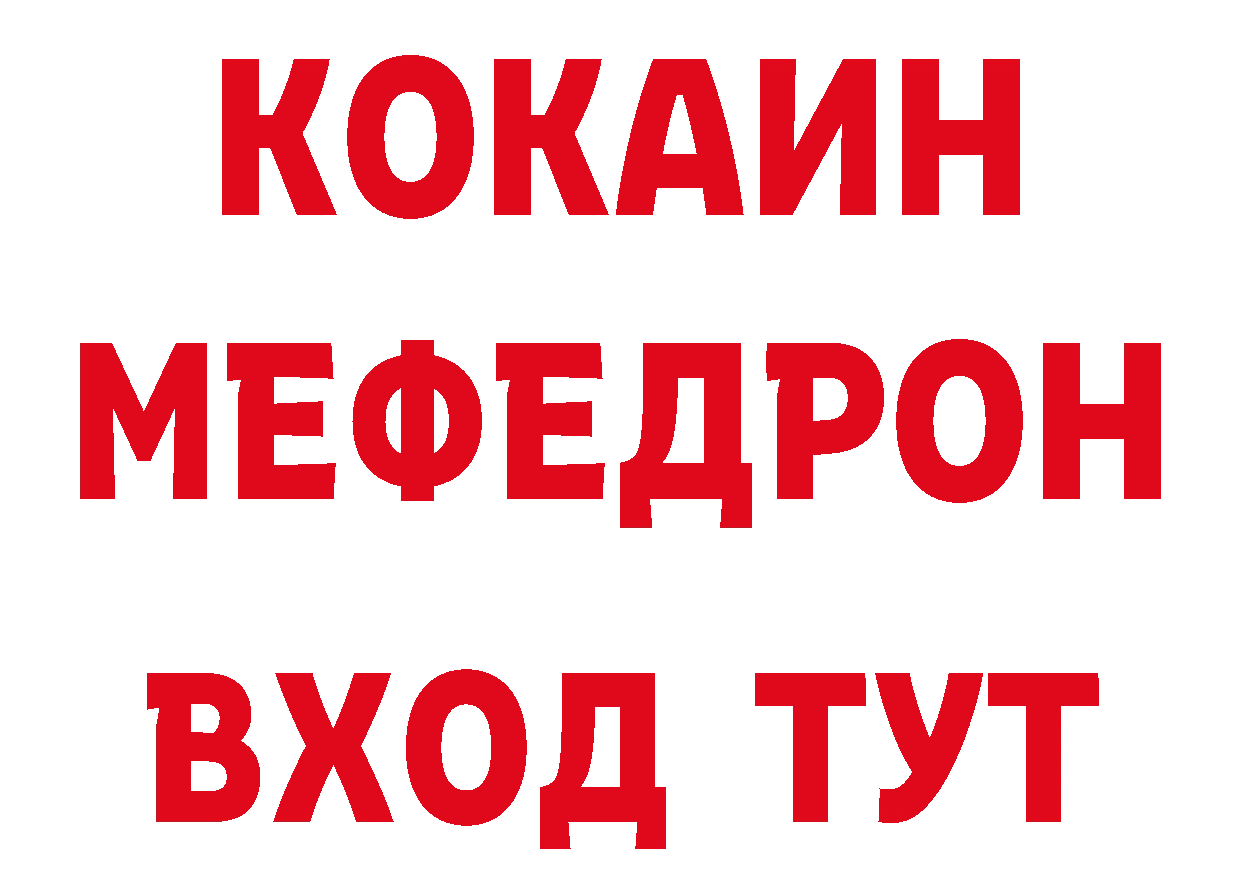 КОКАИН
МЕФЕДРОН
ВХОД ТУТ